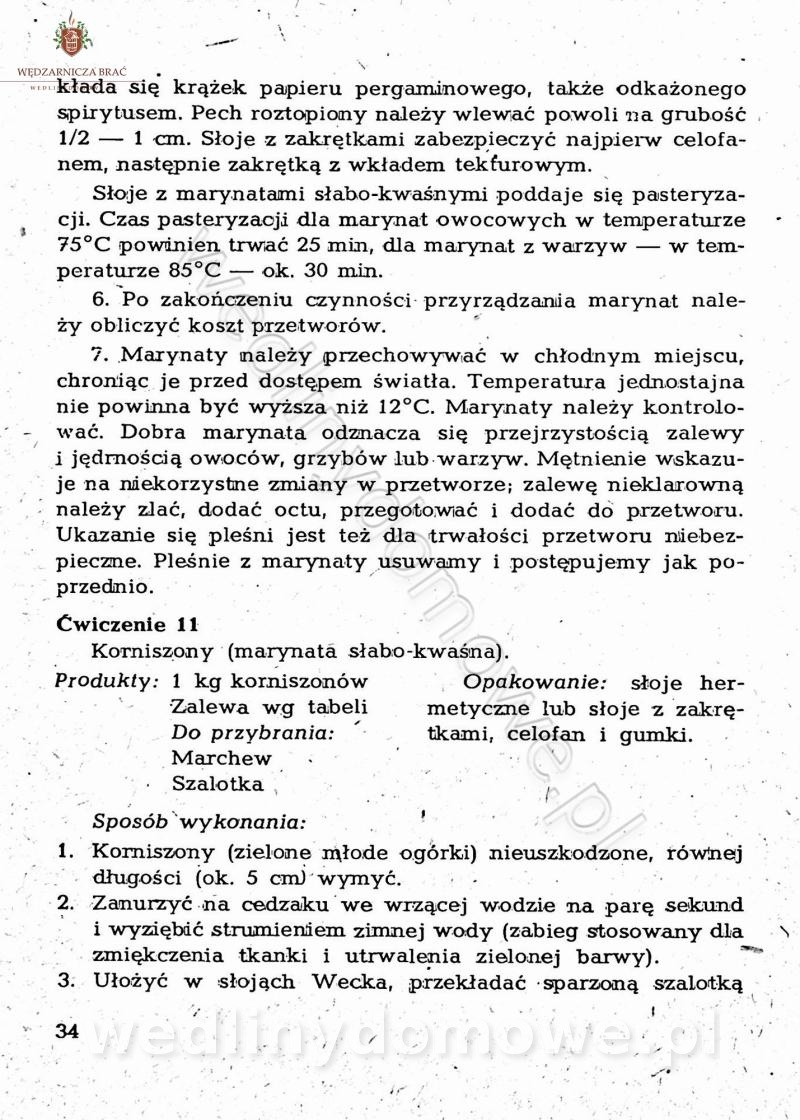 WĘDZARNICZA BRAĆ

kłada się krążek papieru pergaminowego, także odkażonego spirytusem. Pech roztopiony należy wlewać powoli na grubość 1/2 — 1 cm. Słoje z zakrętkami zabezpieczyć najpierw celofanem, następnie zakrętką z wkładem tekturowym.

Słoje z marynatami słabo-kwaśnymi poddaje się pasteryzacji. Czas pasteryzacji dla marynat owocowych w temperaturze 75°C powinien trwać 25 min, dla marynat z warzyw — w temperaturze 85°C — ok. 30 min.

6. Po zakończeniu czynności przyrządzania marynat należy obliczyć koszt przetworów.

7. Marynaty należy przechowywać w chłodnym miejscu, chroniąc je przed dostępem światła. Temperatura jednostajna nie powinna być wyższa niż 12°C. Marynaty należy kontrolować. Dobra marynata odznacza się przejrzystością zalewy i jędrnością owoców, grzybów lub warzyw. Mętnienie wskazuje na niekorzystne zmiany w przetworze; zalewę nieklarowną należy zlać, dodać octu, przegotować i dodać do przetworu. Ukazanie się pleśni jest też dla trwałości przetworu niebezpieczne. Pleśnie z marynaty usuwamy i postępujemy jak poprzednio.

Ćwiczenie 11

Korniszony (marynata słabo-kwaśna).

Produkty: 1 kg korniszonów
Zalewa wg tabeli
Do przybrania:
Marchew
Szalotka

Opakowanie: słoje hermetyczne lub słoje z zakrętkami, celofan i gumki.

Sposób wykonania:

1. Korniszony (zielone młode ogórki) nieuszkodzone, równej długości (ok. 5 cm) wymyć.
2. Zanurzyć na cedzaku we wrzącej wodzie na parę sekund i wyziębić strumieniem zimnej wody (zabieg stosowany dla zmiękczenia tkanki i utrwalenia zielonej barwy).
3. Ułożyć w słojach Wecka, przekładać sparzoną szalotką

34

wedlinydomowe.pl